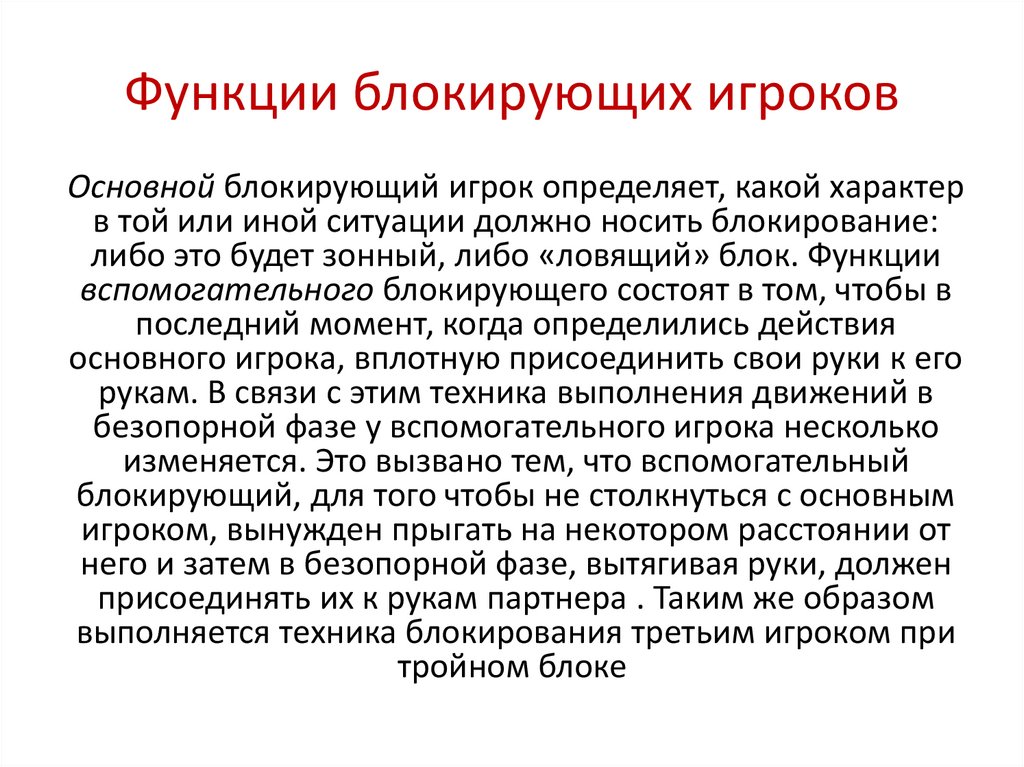 Функции блокирующих игроков

Основной блокирующий игрок определяет, какой характер в той или иной ситуации должно носить блокирование: либо это будет зонный, либо «ловящий» блок. Функции вспомогательного блокирующего состоят в том, чтобы в последний момент, когда определились действия основного игрока, вплотную присоединить свои руки к его рукам. В связи с этим техника выполнения движений в безопорной фазе у вспомогательного игрока несколько изменяется. Это вызвано тем, что вспомогательный блокирующий, для того чтобы не столкнуться с основным игроком, вынужден прыгать на некотором расстоянии от него и затем в безопорной фазе, вытягивая руки, должен присоединять их к рукам партнера . Таким же образом выполняется техника блокирования третьим игроком при тройном блоке